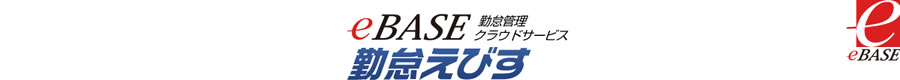 eBASE 勤怠管理 クラウドサービス
勤怠えびす

e
eBASE